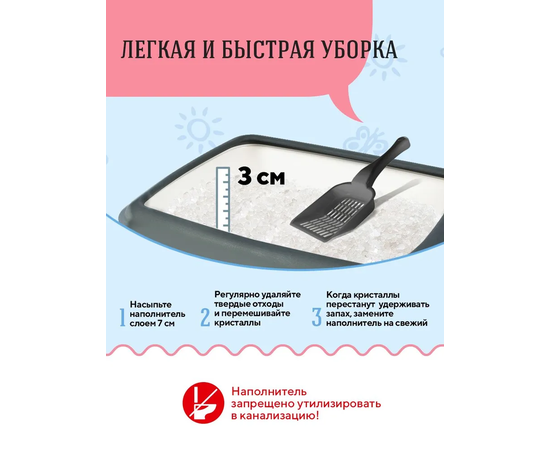 ЛЕГКАЯ И БЫСТРАЯ УБОРКА

3 см

1 Насыпьте наполнитель слоем 7 см

2 Регулярно удаляйте твердые отходы и перемешивайте кристаллы

3 Когда кристаллы перестанут удерживать запах, замените наполнитель на свежий

Наполнитель запрещено утилизировать в канализацию!